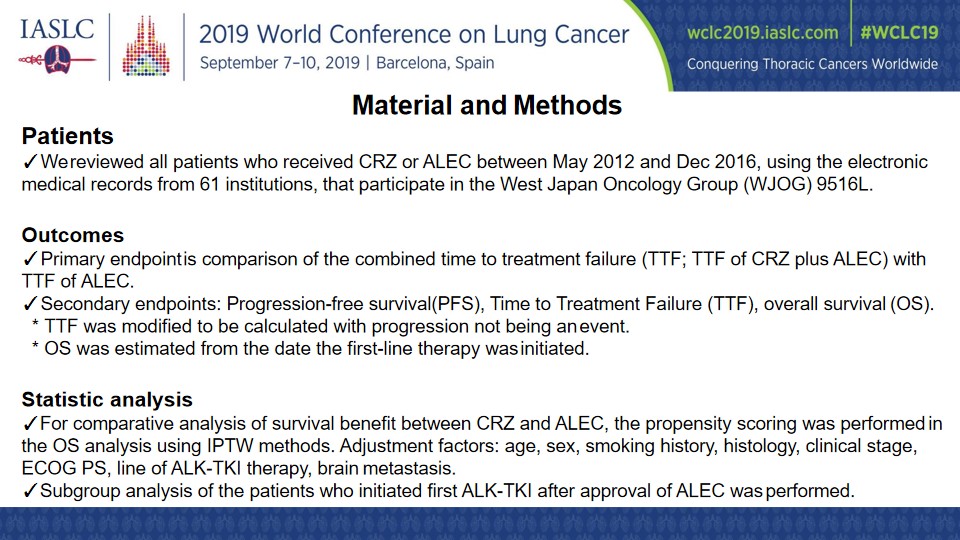 IASLC

2019 World Conference on Lung Cancer
September 7–10, 2019 | Barcelona, Spain

wclc2019.iaslc.com | #WCLC19
Conquering Thoracic Cancers Worldwide

Material and Methods

Patients
✓Wereviewed all patients who received CRZ or ALEC between May 2012 and Dec 2016, using the electronic medical records from 61 institutions, that participate in the West Japan Oncology Group (WJOG) 9516L.

Outcomes
✓Primary endpointis comparison of the combined time to treatment failure (TTF; TTF of CRZ plus ALEC) with TTF of ALEC.
✓Secondary endpoints: Progression-free survival(PFS), Time to Treatment Failure (TTF), overall survival (OS).
* TTF was modified to be calculated with progression not being anevent.
* OS was estimated from the date the first-line therapy wasinitiated.

Statistic analysis
✓For comparative analysis of survival benefit between CRZ and ALEC, the propensity scoring was performedin the OS analysis using IPTW methods. Adjustment factors: age, sex, smoking history, histology, clinical stage, ECOG PS, line of ALK-TKI therapy, brain metastasis.
✓Subgroup analysis of the patients who initiated first ALK-TKI after approval of ALEC wasperformed.